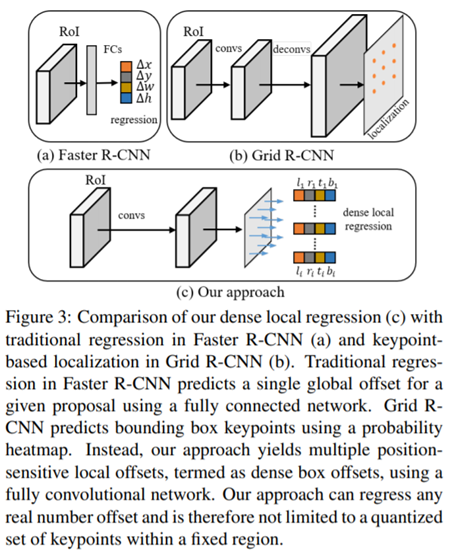 RoI

FCs

$\Delta x$
$\Delta y$
$\Delta w$
$\Delta h$

regression

(a) Faster R-CNN

RoI

convs

deconvs

localization

(b) Grid R-CNN

RoI

convs

$l_1$ $r_1$ $t_1$ $b_1$

dense local regression

$l_i$ $r_i$ $t_i$ $b_i$

(c) Our approach

Figure 3: Comparison of our dense local regression (c) with traditional regression in Faster R-CNN (a) and keypoint-based localization in Grid R-CNN (b). Traditional regression in Faster R-CNN predicts a single global offset for a given proposal using a fully connected network. Grid R-CNN predicts bounding box keypoints using a probability heatmap. Instead, our approach yields multiple position-sensitive local offsets, termed as dense box offsets, using a fully convolutional network. Our approach can regress any real number offset and is therefore not limited to a quantized set of keypoints within a fixed region.